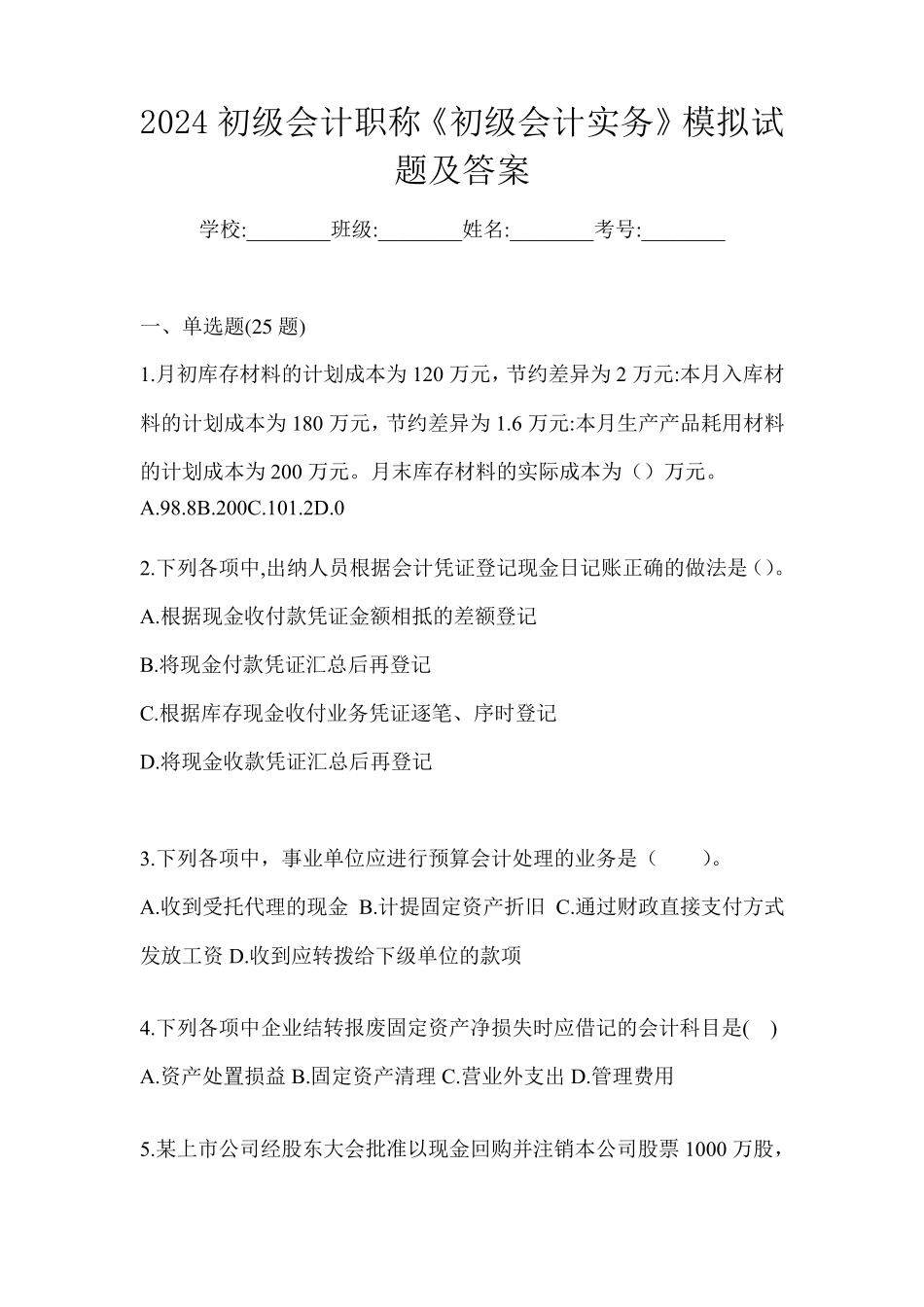 2024 初级会计职称《初级会计实务》模拟试题及答案

学校:________班级:________姓名:________考号:________

一、单选题(25 题)

1.月初库存材料的计划成本为 120 万元，节约差异为 2 万元:本月入库材料的计划成本为 180 万元，节约差异为 1.6 万元:本月生产产品耗用材料的计划成本为 200 万元。月末库存材料的实际成本为（）万元。
A.98.8B.200C.101.2D.0

2.下列各项中,出纳人员根据会计凭证登记现金日记账正确的做法是（)。
A.根据现金收付款凭证金额相抵的差额登记
B.将现金付款凭证汇总后再登记
C.根据库存现金收付业务凭证逐笔、序时登记
D.将现金收款凭证汇总后再登记

3.下列各项中，事业单位应进行预算会计处理的业务是（　　)。
A.收到受托代理的现金 B.计提固定资产折旧 C.通过财政直接支付方式发放工资 D.收到应转拨给下级单位的款项

4.下列各项中企业结转报废固定资产净损失时应借记的会计科目是(　)
A.资产处置损益 B.固定资产清理 C.营业外支出 D.管理费用

5.某上市公司经股东大会批准以现金回购并注销本公司股票 1000 万股，